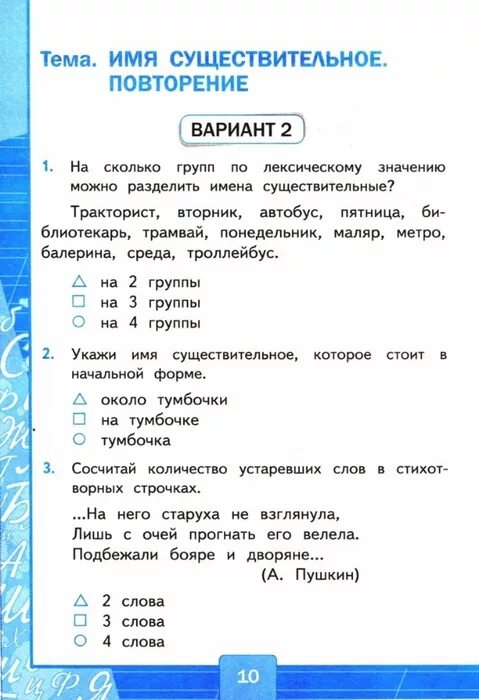 Тема. ИМЯ СУЩЕСТВИТЕЛЬНОЕ. ПОВТОРЕНИЕ

ВАРИАНТ 2

1. На сколько групп по лексическому значению можно разделить имена существительные?

Тракторист, вторник, автобус, пятница, библиотекарь, трамвай, понедельник, маляр, метро, балерина, среда, троллейбус.

△ на 2 группы
□ на 3 группы
○ на 4 группы

2. Укажи имя существительное, которое стоит в начальной форме.

△ около тумбочки
□ на тумбочке
○ тумбочка

3. Сосчитай количество устаревших слов в стихотворных строчках.

...На него старуха не взглянула,
Лишь с очей прогнать его велела.
Подбежали бояре и дворяне...
(А. Пушкин)

△ 2 слова
□ 3 слова
○ 4 слова

10